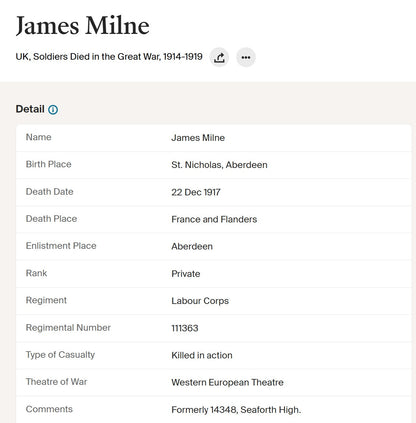 James Milne

UK, Soldiers Died in the Great War, 1914-1919

Detail

| Name | James Milne |
|---|---|
| Birth Place | St. Nicholas, Aberdeen |
| Death Date | 22 Dec 1917 |
| Death Place | France and Flanders |
| Enlistment Place | Aberdeen |
| Rank | Private |
| Regiment | Labour Corps |
| Regimental Number | 111363 |
| Type of Casualty | Killed in action |
| Theatre of War | Western European Theatre |
| Comments | Formerly 14348, Seaforth High. |